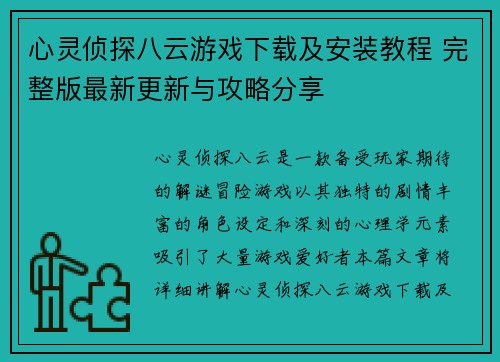 心灵侦探八云游戏下载及安装教程 完整版最新更新与攻略分享

心灵侦探八云是一款备受玩家期待的解谜冒险游戏以其独特的剧情丰富的角色设定和深刻的心理学元素吸引了大量游戏爱好者本篇文章将详细讲解心灵侦探八云游戏下载及